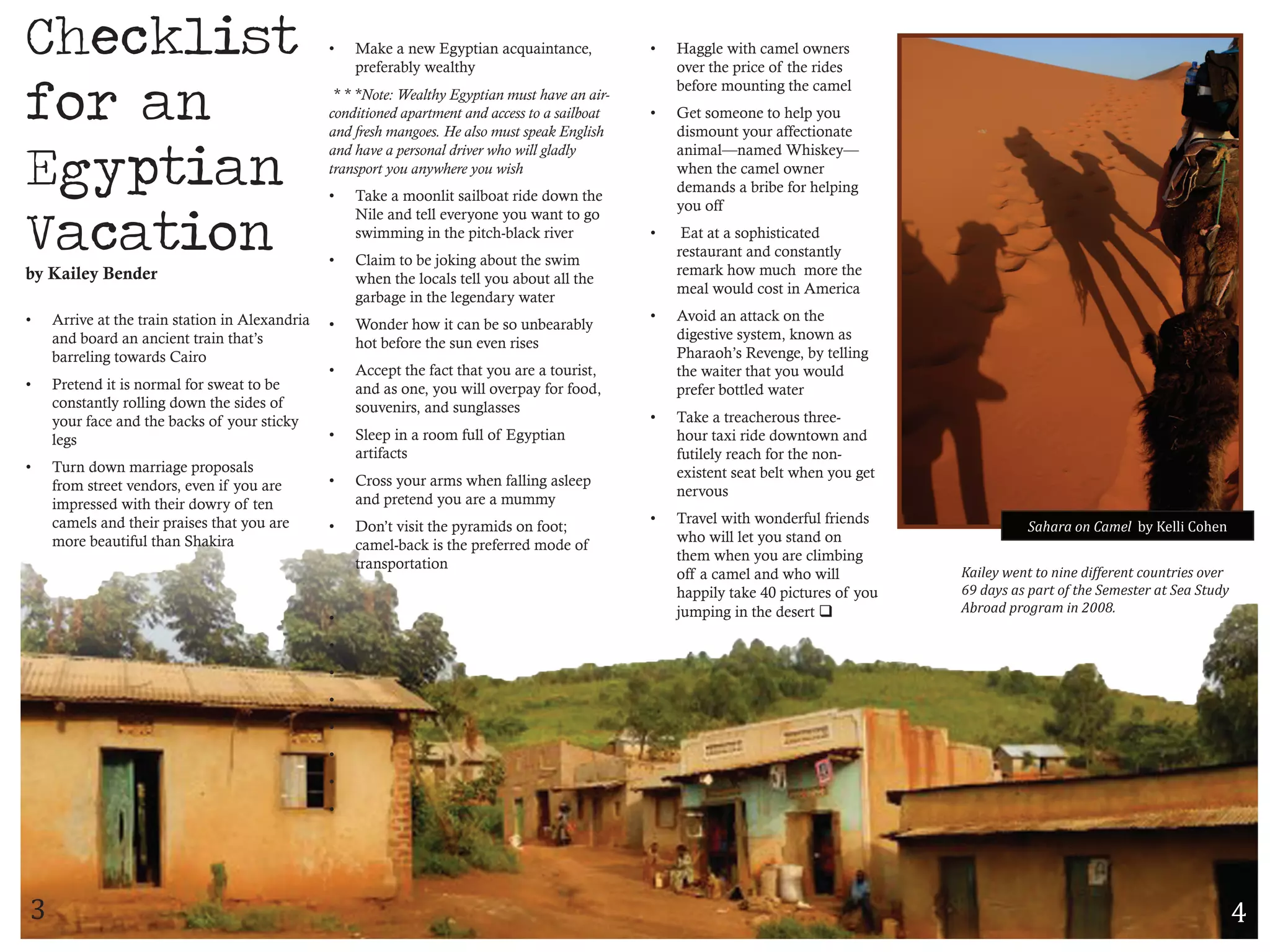 Checklist for an Egyptian Vacation

by Kailey Bender

• Arrive at the train station in Alexandria and board an ancient train that's barreling towards Cairo

• Pretend it is normal for sweat to be constantly rolling down the sides of your face and the backs of your sticky legs

• Turn down marriage proposals from street vendors, even if you are impressed with their dowry of ten camels and their praises that you are more beautiful than Shakira

• Make a new Egyptian acquaintance, preferably wealthy

* * *Note: Wealthy Egyptian must have an air-conditioned apartment and access to a sailboat and fresh mangoes. He also must speak English and have a personal driver who will gladly transport you anywhere you wish

• Take a moonlit sailboat ride down the Nile and tell everyone you want to go swimming in the pitch-black river

• Claim to be joking about the swim when the locals tell you about all the garbage in the legendary water

• Wonder how it can be so unbearably hot before the sun even rises

• Accept the fact that you are a tourist, and as one, you will overpay for food, souvenirs, and sunglasses

• Sleep in a room full of Egyptian artifacts

• Cross your arms when falling asleep and pretend you are a mummy

• Don't visit the pyramids on foot; camel-back is the preferred mode of transportation

• Haggle with camel owners over the price of the rides before mounting the camel

• Get someone to help you dismount your affectionate animal—named Whiskey—when the camel owner demands a bribe for helping you off

• Eat at a sophisticated restaurant and constantly remark how much more the meal would cost in America

• Avoid an attack on the digestive system, known as Pharaoh's Revenge, by telling the waiter that you would prefer bottled water

• Take a treacherous three-hour taxi ride downtown and futilely reach for the non-existent seat belt when you get nervous

• Travel with wonderful friends who will let you stand on them when you are climbing off a camel and who will happily take 40 pictures of you jumping in the desert ☐

Sahara on Camel by Kelli Cohen

Kailey went to nine different countries over 69 days as part of the Semester at Sea Study Abroad program in 2008.

3

4